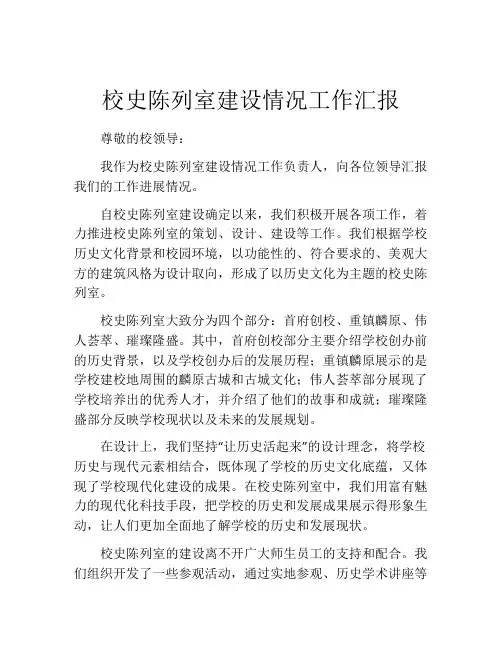 校史陈列室建设情况工作汇报

尊敬的校领导：

我作为校史陈列室建设情况工作负责人，向各位领导汇报我们的工作进展情况。

自校史陈列室建设确定以来，我们积极开展各项工作，着力推进校史陈列室的策划、设计、建设等工作。我们根据学校历史文化背景和校园环境，以功能性的、符合要求的、美观大方的建筑风格为设计取向，形成了以历史文化为主题的校史陈列室。

校史陈列室大致分为四个部分：首府创校、重镇麟原、伟人荟萃、璀璨隆盛。其中，首府创校部分主要介绍学校创办前的历史背景，以及学校创办后的发展历程；重镇麟原展示的是学校建校地周围的麟原古城和古城文化；伟人荟萃部分展现了学校培养出的优秀人才，并介绍了他们的故事和成就；璀璨隆盛部分反映学校现状以及未来的发展规划。

在设计上，我们坚持“让历史活起来”的设计理念，将学校历史与现代元素相结合，既体现了学校的历史文化底蕴，又体现了学校现代化建设的成果。在校史陈列室中，我们用富有魅力的现代化科技手段，把学校的历史和发展成果展示得形象生动，让人们更加全面地了解学校的历史和发展现状。

校史陈列室的建设离不开广大师生员工的支持和配合。我们组织开发了一些参观活动，通过实地参观、历史学术讲座等